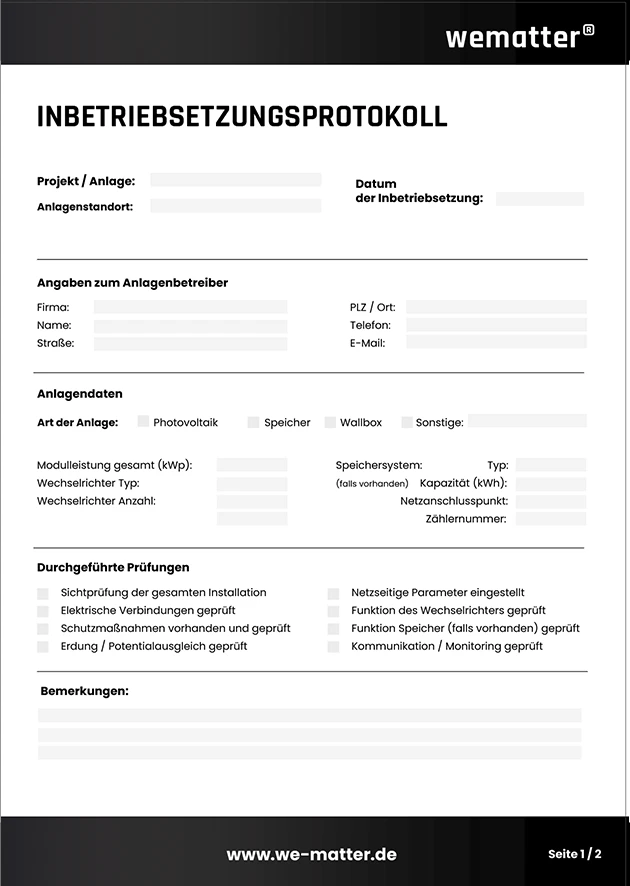 wematter®

INBETRIEBSETZUNGSPROTOKOLL

Projekt / Anlage:
Anlagenstandort:

Datum der Inbetriebsetzung:

Angaben zum Anlagenbetreiber

Firma:
Name:
Straße:

PLZ / Ort:
Telefon:
E-Mail:

Anlagendaten

Art der Anlage: Photovoltaik Speicher Wallbox Sonstige:

Modulleistung gesamt (kWp):
Wechselrichter Typ:
Wechselrichter Anzahl:

Speichersystem: Typ:
(falls vorhanden) Kapazität (kWh):
Netzanschlusspunkt:
Zählernummer:

Durchgeführte Prüfungen

Sichtprüfung der gesamten Installation
Elektrische Verbindungen geprüft
Schutzmaßnahmen vorhanden und geprüft
Erdung / Potentialausgleich geprüft

Netzseitige Parameter eingestellt
Funktion des Wechselrichters geprüft
Funktion Speicher (falls vorhanden) geprüft
Kommunikation / Monitoring geprüft

Bemerkungen:

www.we-matter.de

Seite 1 / 2